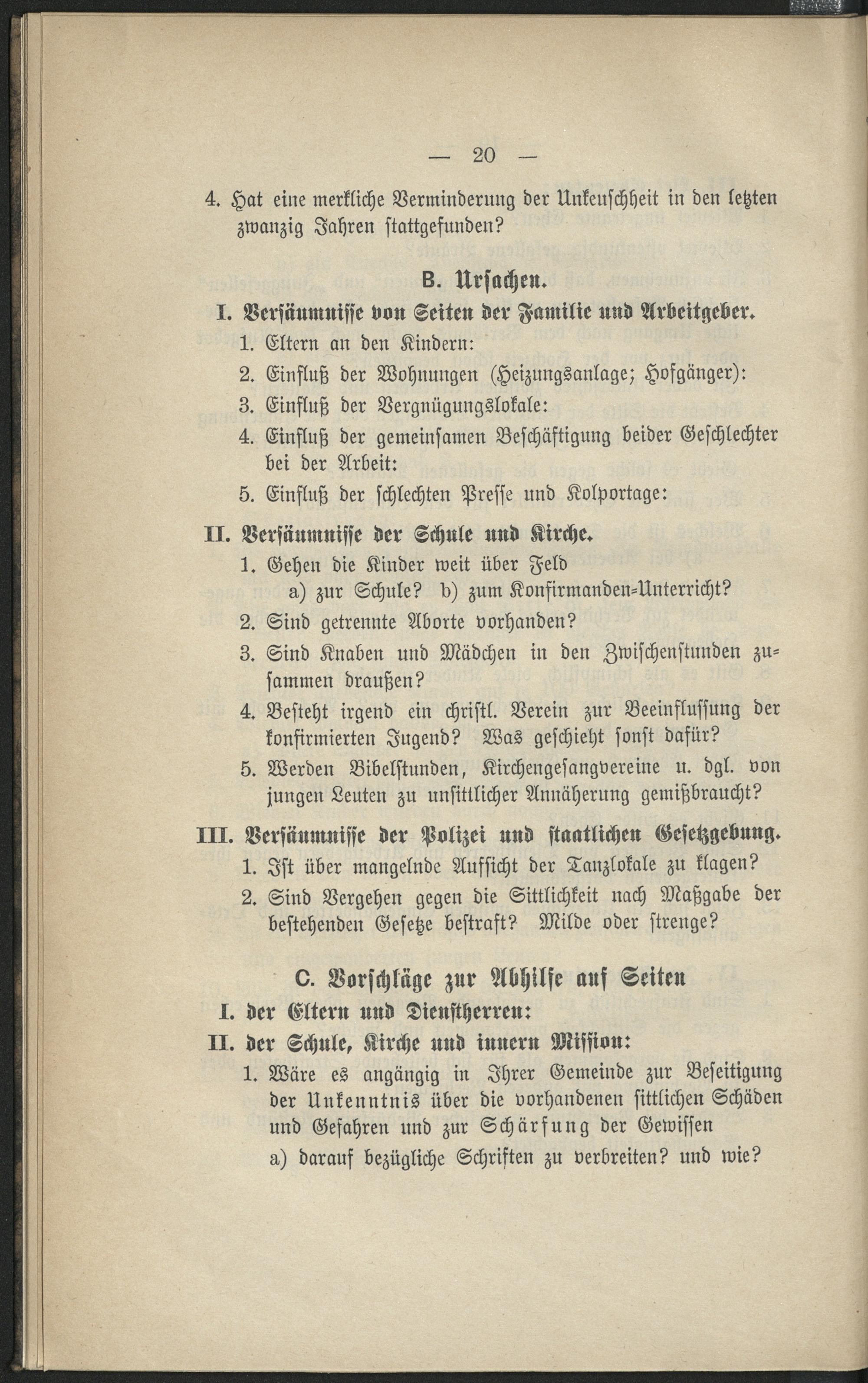 — 20 —

4. Hat eine merkliche Verminderung der Unkeuschheit in den letzten zwanzig Jahren stattgefunden?

B. Ursachen.

I. Versäumnisse von Seiten der Familie und Arbeitgeber.

1. Eltern an den Kindern:

2. Einfluß der Wohnungen (Heizungsanlage; Hofgänger):

3. Einfluß der Vergnügungslokale:

4. Einfluß der gemeinsamen Beschäftigung beider Geschlechter bei der Arbeit:

5. Einfluß der schlechten Presse und Kolportage:

II. Versäumnisse der Schule und Kirche.

1. Gehen die Kinder weit über Feld a) zur Schule? b) zum Konfirmanden-Unterricht?

2. Sind getrennte Aborte vorhanden?

3. Sind Knaben und Mädchen in den Zwischenstunden zusammen draußen?

4. Besteht irgend ein christl. Verein zur Beeinflussung der konfirmierten Jugend? Was geschieht sonst dafür?

5. Werden Bibelstunden, Kirchengesangvereine u. dgl. von jungen Leuten zu unsittlicher Annäherung gemißbraucht?

III. Versäumnisse der Polizei und staatlichen Gesetzgebung.

1. Ist über mangelnde Aufsicht der Tanzlokale zu klagen?

2. Sind Vergehen gegen die Sittlichkeit nach Maßgabe der bestehenden Gesetze bestraft? Milde oder strenge?

C. Vorschläge zur Abhilfe auf Seiten

I. der Eltern und Dienstherren:

II. der Schule, Kirche und innern Mission:

1. Wäre es angängig in Ihrer Gemeinde zur Beseitigung der Unkenntnis über die vorhandenen sittlichen Schäden und Gefahren und zur Schärfung der Gewissen

a) darauf bezügliche Schriften zu verbreiten? und wie?